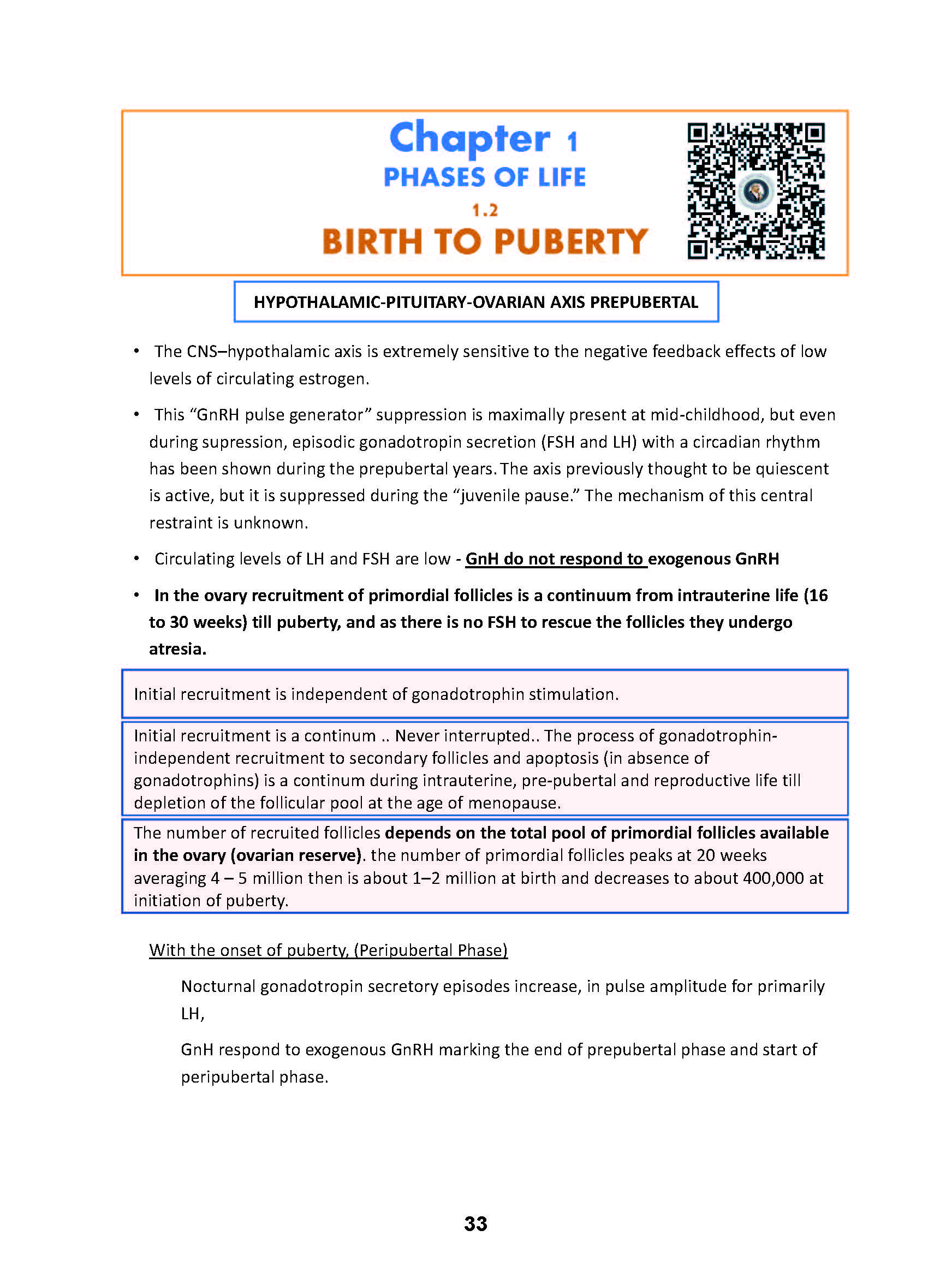 Chapter 1
PHASES OF LIFE
1.2
BIRTH TO PUBERTY

HYPOTHALAMIC-PITUITARY-OVARIAN AXIS PREPUBERTAL

• The CNS–hypothalamic axis is extremely sensitive to the negative feedback effects of low levels of circulating estrogen.

• This “GnRH pulse generator” suppression is maximally present at mid-childhood, but even during supression, episodic gonadotropin secretion (FSH and LH) with a circadian rhythm has been shown during the prepubertal years. The axis previously thought to be quiescent is active, but it is suppressed during the “juvenile pause.” The mechanism of this central restraint is unknown.

• Circulating levels of LH and FSH are low - GnH do not respond to exogenous GnRH

• In the ovary recruitment of primordial follicles is a continuum from intrauterine life (16 to 30 weeks) till puberty, and as there is no FSH to rescue the follicles they undergo atresia.

Initial recruitment is independent of gonadotrophin stimulation.

Initial recruitment is a continum .. Never interrupted.. The process of gonadotrophin-independent recruitment to secondary follicles and apoptosis (in absence of gonadotrophins) is a continum during intrauterine, pre-pubertal and reproductive life till depletion of the follicular pool at the age of menopause.

The number of recruited follicles depends on the total pool of primordial follicles available in the ovary (ovarian reserve). the number of primordial follicles peaks at 20 weeks averaging 4 – 5 million then is about 1–2 million at birth and decreases to about 400,000 at initiation of puberty.

With the onset of puberty, (Peripubertal Phase)

Nocturnal gonadotropin secretory episodes increase, in pulse amplitude for primarily LH,

GnH respond to exogenous GnRH marking the end of prepubertal phase and start of peripubertal phase.

33